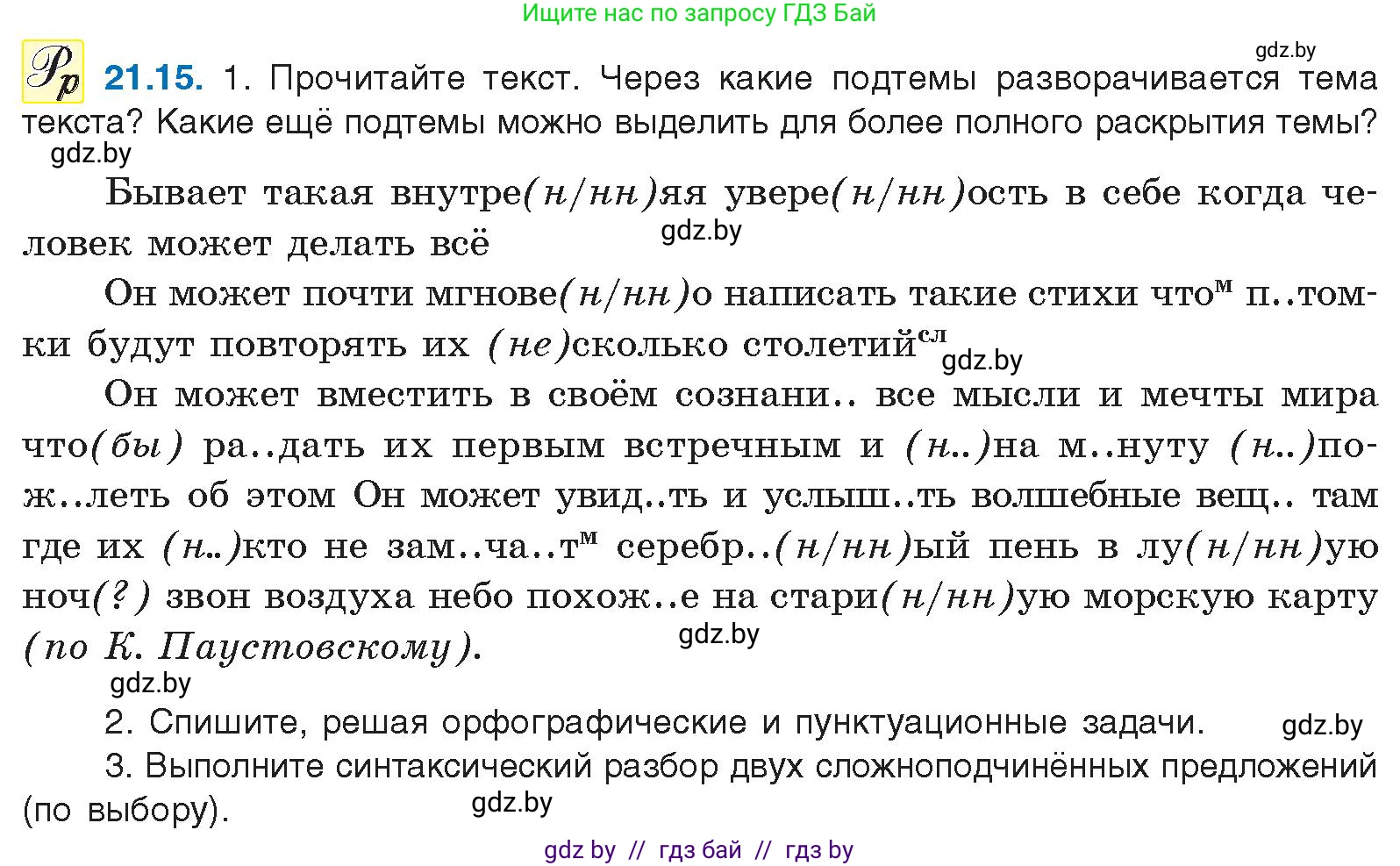 Ищите нас по запросу ГДЗ Бай

gdz.by

Рр 21.15. 1. Прочитайте текст. Через какие подтемы разворачивается тема текста? Какие ещё подтемы можно выделить для более полного раскрытия темы?

gdz.by

Бывает такая внутре(н/нн)яя увере(н/нн)ость в себе когда человек может делать всё

gdz.by

Он может почти мгнове(н/нн)о написать такие стихи что$^{м}$ п..томки будут повторять их (не)сколько столетий$^{сл}$

gdz.by

Он может вместить в своём сознани.. все мысли и мечты мира что(бы) ра..дать их первым встречным и (н..)на м..нуту (н..)пож..леть об этом Он может увид..ть и услыш..ть волшебные вещ.. там где их (н..)кто не зам..ча..т$^{м}$ серебр..(н/нн)ый пень в лу(н/нн)ую ноч(?) звон воздуха небо похож..е на стари(н/нн)ую морскую карту (по К. Паустовскому).

gdz.by

gdz.by

2. Спишите, решая орфографические и пунктуационные задачи.

gdz.by

3. Выполните синтаксический разбор двух сложноподчинённых предложений (по выбору).

gdz.by

gdz by // гдз бай // гдз by